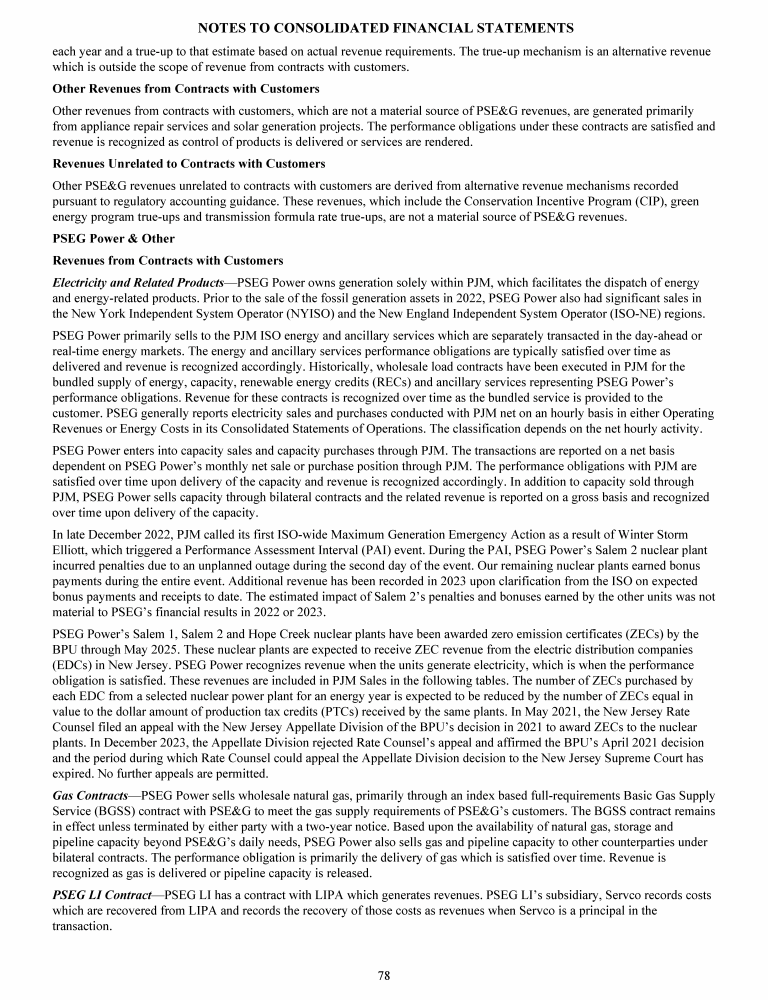 NOTES TO CONSOLIDATED FINANCIAL STATEMENTS

each year and a true-up to that estimate based on actual revenue requirements. The true-up mechanism is an alternative revenue which is outside the scope of revenue from contracts with customers.

Other Revenues from Contracts with Customers

Other revenues from contracts with customers, which are not a material source of PSE&G revenues, are generated primarily from appliance repair services and solar generation projects. The performance obligations under these contracts are satisfied and revenue is recognized as control of products is delivered or services are rendered.

Revenues Unrelated to Contracts with Customers

Other PSE&G revenues unrelated to contracts with customers are derived from alternative revenue mechanisms recorded pursuant to regulatory accounting guidance. These revenues, which include the Conservation Incentive Program (CIP), green energy program true-ups and transmission formula rate true-ups, are not a material source of PSE&G revenues.

PSEG Power & Other

Revenues from Contracts with Customers

Electricity and Related Products—PSEG Power owns generation solely within PJM, which facilitates the dispatch of energy and energy-related products. Prior to the sale of the fossil generation assets in 2022, PSEG Power also had significant sales in the New York Independent System Operator (NYISO) and the New England Independent System Operator (ISO-NE) regions.

PSEG Power primarily sells to the PJM ISO energy and ancillary services which are separately transacted in the day-ahead or real-time energy markets. The energy and ancillary services performance obligations are typically satisfied over time as delivered and revenue is recognized accordingly. Historically, wholesale load contracts have been executed in PJM for the bundled supply of energy, capacity, renewable energy credits (RECs) and ancillary services representing PSEG Power's performance obligations. Revenue for these contracts is recognized over time as the bundled service is provided to the customer. PSEG generally reports electricity sales and purchases conducted with PJM net on an hourly basis in either Operating Revenues or Energy Costs in its Consolidated Statements of Operations. The classification depends on the net hourly activity.

PSEG Power enters into capacity sales and capacity purchases through PJM. The transactions are reported on a net basis dependent on PSEG Power's monthly net sale or purchase position through PJM. The performance obligations with PJM are satisfied over time upon delivery of the capacity and revenue is recognized accordingly. In addition to capacity sold through PJM, PSEG Power sells capacity through bilateral contracts and the related revenue is reported on a gross basis and recognized over time upon delivery of the capacity.

In late December 2022, PJM called its first ISO-wide Maximum Generation Emergency Action as a result of Winter Storm Elliott, which triggered a Performance Assessment Interval (PAI) event. During the PAI, PSEG Power's Salem 2 nuclear plant incurred penalties due to an unplanned outage during the second day of the event. Our remaining nuclear plants earned bonus payments during the entire event. Additional revenue has been recorded in 2023 upon clarification from the ISO on expected bonus payments and receipts to date. The estimated impact of Salem 2's penalties and bonuses earned by the other units was not material to PSEG's financial results in 2022 or 2023.

PSEG Power's Salem 1, Salem 2 and Hope Creek nuclear plants have been awarded zero emission certificates (ZECs) by the BPU through May 2025. These nuclear plants are expected to receive ZEC revenue from the electric distribution companies (EDCs) in New Jersey. PSEG Power recognizes revenue when the units generate electricity, which is when the performance obligation is satisfied. These revenues are included in PJM Sales in the following tables. The number of ZECs purchased by each EDC from a selected nuclear power plant for an energy year is expected to be reduced by the number of ZECs equal in value to the dollar amount of production tax credits (PTCs) received by the same plants. In May 2021, the New Jersey Rate Counsel filed an appeal with the New Jersey Appellate Division of the BPU's decision in 2021 to award ZECs to the nuclear plants. In December 2023, the Appellate Division rejected Rate Counsel's appeal and affirmed the BPU's April 2021 decision and the period during which Rate Counsel could appeal the Appellate Division decision to the New Jersey Supreme Court has expired. No further appeals are permitted.

Gas Contracts—PSEG Power sells wholesale natural gas, primarily through an index based full-requirements Basic Gas Supply Service (BGSS) contract with PSE&G to meet the gas supply requirements of PSE&G's customers. The BGSS contract remains in effect unless terminated by either party with a two-year notice. Based upon the availability of natural gas, storage and pipeline capacity beyond PSE&G's daily needs, PSEG Power also sells gas and pipeline capacity to other counterparties under bilateral contracts. The performance obligation is primarily the delivery of gas which is satisfied over time. Revenue is recognized as gas is delivered or pipeline capacity is released.

PSEG LI Contract—PSEG LI has a contract with LIPA which generates revenues. PSEG LI's subsidiary, Servco records costs which are recovered from LIPA and records the recovery of those costs as revenues when Servco is a principal in the transaction.

78